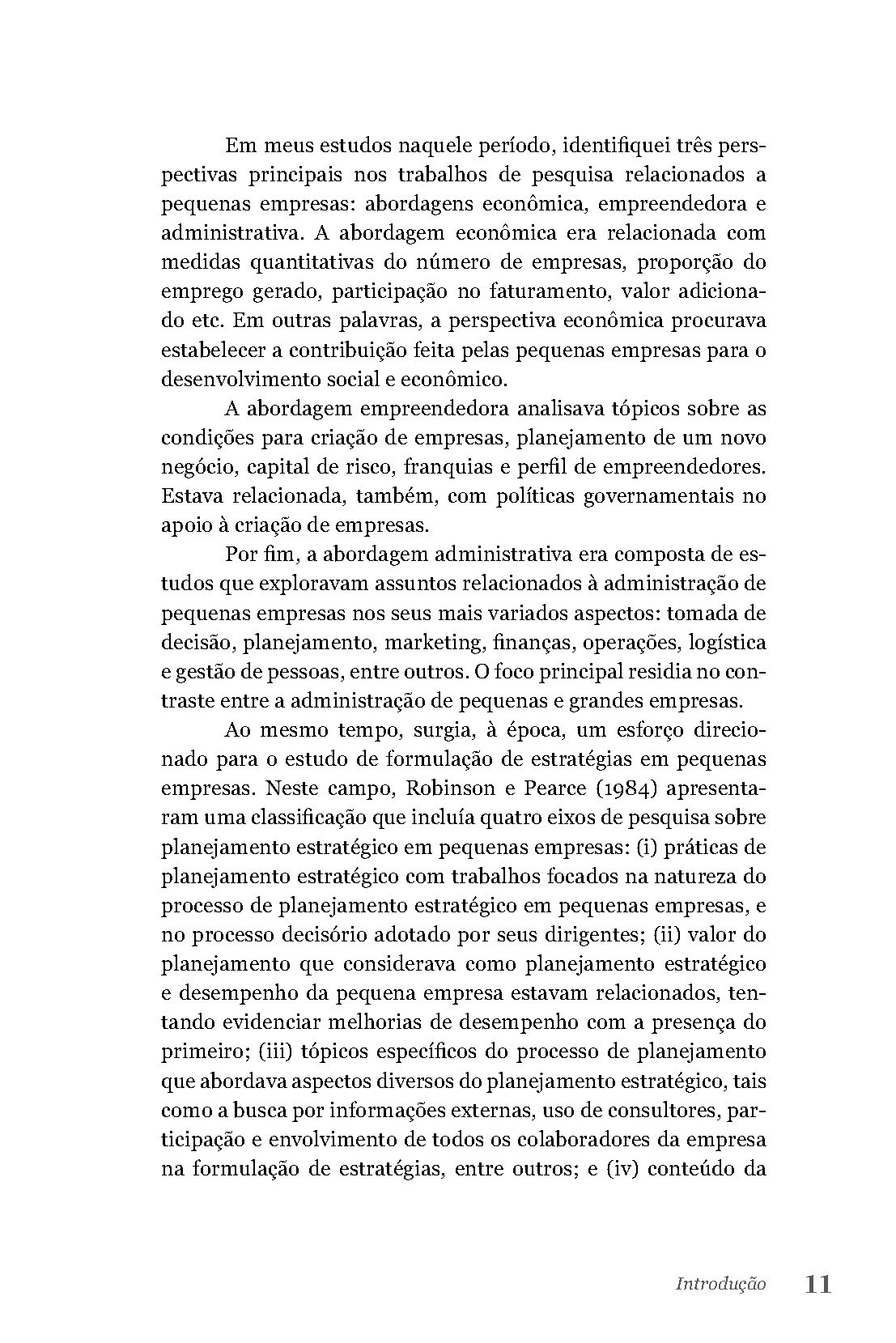 Em meus estudos naquele período, identifiquei três perspectivas principais nos trabalhos de pesquisa relacionados a pequenas empresas: abordagens econômica, empreendedora e administrativa. A abordagem econômica era relacionada com medidas quantitativas do número de empresas, proporção do emprego gerado, participação no faturamento, valor adicionado etc. Em outras palavras, a perspectiva econômica procurava estabelecer a contribuição feita pelas pequenas empresas para o desenvolvimento social e econômico.

A abordagem empreendedora analisava tópicos sobre as condições para criação de empresas, planejamento de um novo negócio, capital de risco, franquias e perfil de empreendedores. Estava relacionada, também, com políticas governamentais no apoio à criação de empresas.

Por fim, a abordagem administrativa era composta de estudos que exploravam assuntos relacionados à administração de pequenas empresas nos seus mais variados aspectos: tomada de decisão, planejamento, marketing, finanças, operações, logística e gestão de pessoas, entre outros. O foco principal residia no contraste entre a administração de pequenas e grandes empresas.

Ao mesmo tempo, surgia, à época, um esforço direcionado para o estudo de formulação de estratégias em pequenas empresas. Neste campo, Robinson e Pearce (1984) apresentaram uma classificação que incluía quatro eixos de pesquisa sobre planejamento estratégico em pequenas empresas: (i) práticas de planejamento estratégico com trabalhos focados na natureza do processo de planejamento estratégico em pequenas empresas, e no processo decisório adotado por seus dirigentes; (ii) valor do planejamento que considerava como planejamento estratégico e desempenho da pequena empresa estavam relacionados, tentando evidenciar melhorias de desempenho com a presença do primeiro; (iii) tópicos específicos do processo de planejamento que abordava aspectos diversos do planejamento estratégico, tais como a busca por informações externas, uso de consultores, participação e envolvimento de todos os colaboradores da empresa na formulação de estratégias, entre outros; e (iv) conteúdo da

Introdução 11